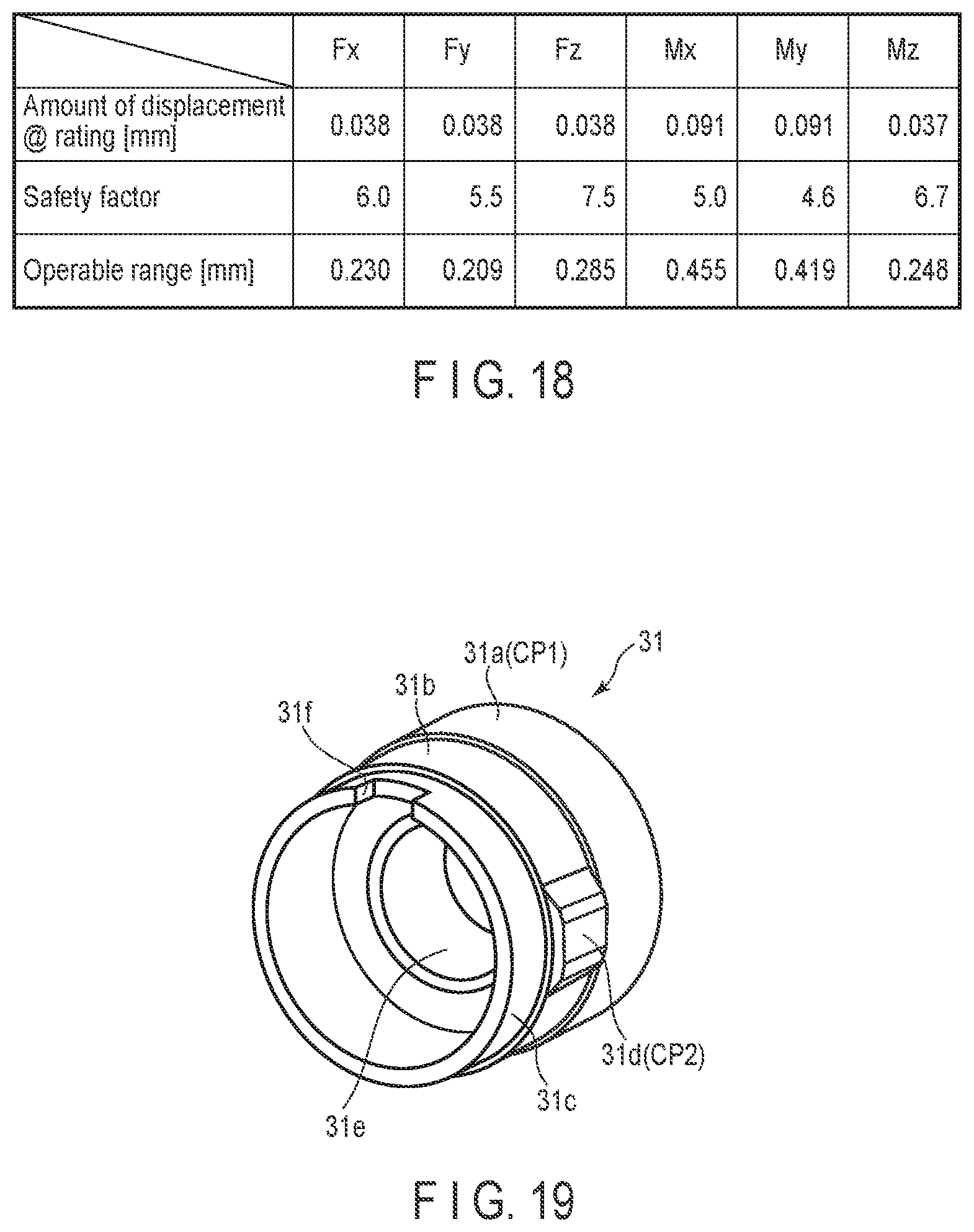 | | Fx | Fy | Fz | Mx | My | Mz |
|---|---|---|---|---|---|---|
| Amount of displacement @ rating [mm] | 0.038 | 0.038 | 0.038 | 0.091 | 0.091 | 0.037 |
| Safety factor | 6.0 | 5.5 | 7.5 | 5.0 | 4.6 | 6.7 |
| Operable range [mm] | 0.230 | 0.209 | 0.285 | 0.455 | 0.419 | 0.248 |

F I G. 18

31a(CP1)
31
31b
31f
31d(CP2)
31c
31e

F I G. 19